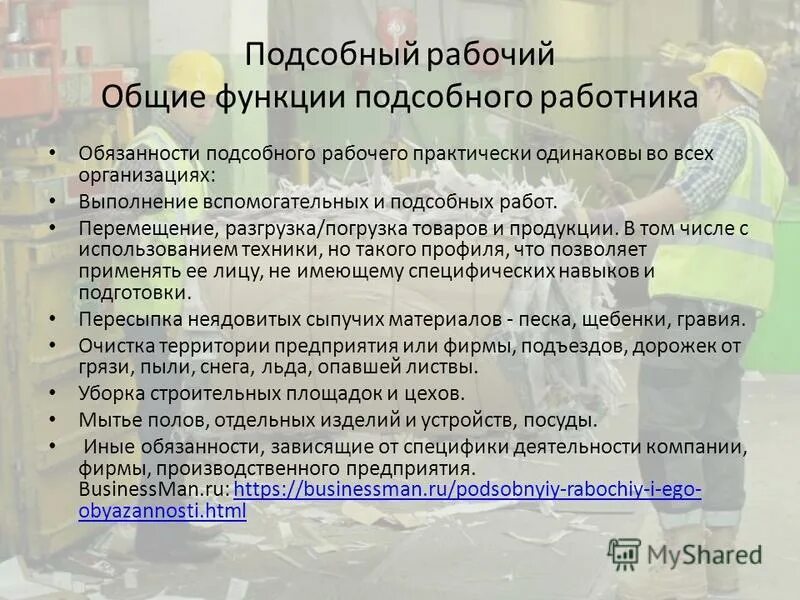 Подсобный рабочий
Общие функции подсобного работника

• Обязанности подсобного рабочего практически одинаковы во всех организациях:
• Выполнение вспомогательных и подсобных работ.
• Перемещение, разгрузка/погрузка товаров и продукции. В том числе с использованием техники, но такого профиля, что позволяет применять ее лицу, не имеющему специфических навыков и подготовки.
• Пересыпка неядовитых сыпучих материалов - песка, щебенки, гравия.
• Очистка территории предприятия или фирмы, подъездов, дорожек от грязи, пыли, снега, льда, опавшей листвы.
• Уборка строительных площадок и цехов.
• Мытье полов, отдельных изделий и устройств, посуды.
• Иные обязанности, зависящие от специфики деятельности компании, фирмы, производственного предприятия. BusinessMan.ru: https://businessman.ru/podsobnyiy-rabochiy-i-ego-obyazannosti.html

MyShared